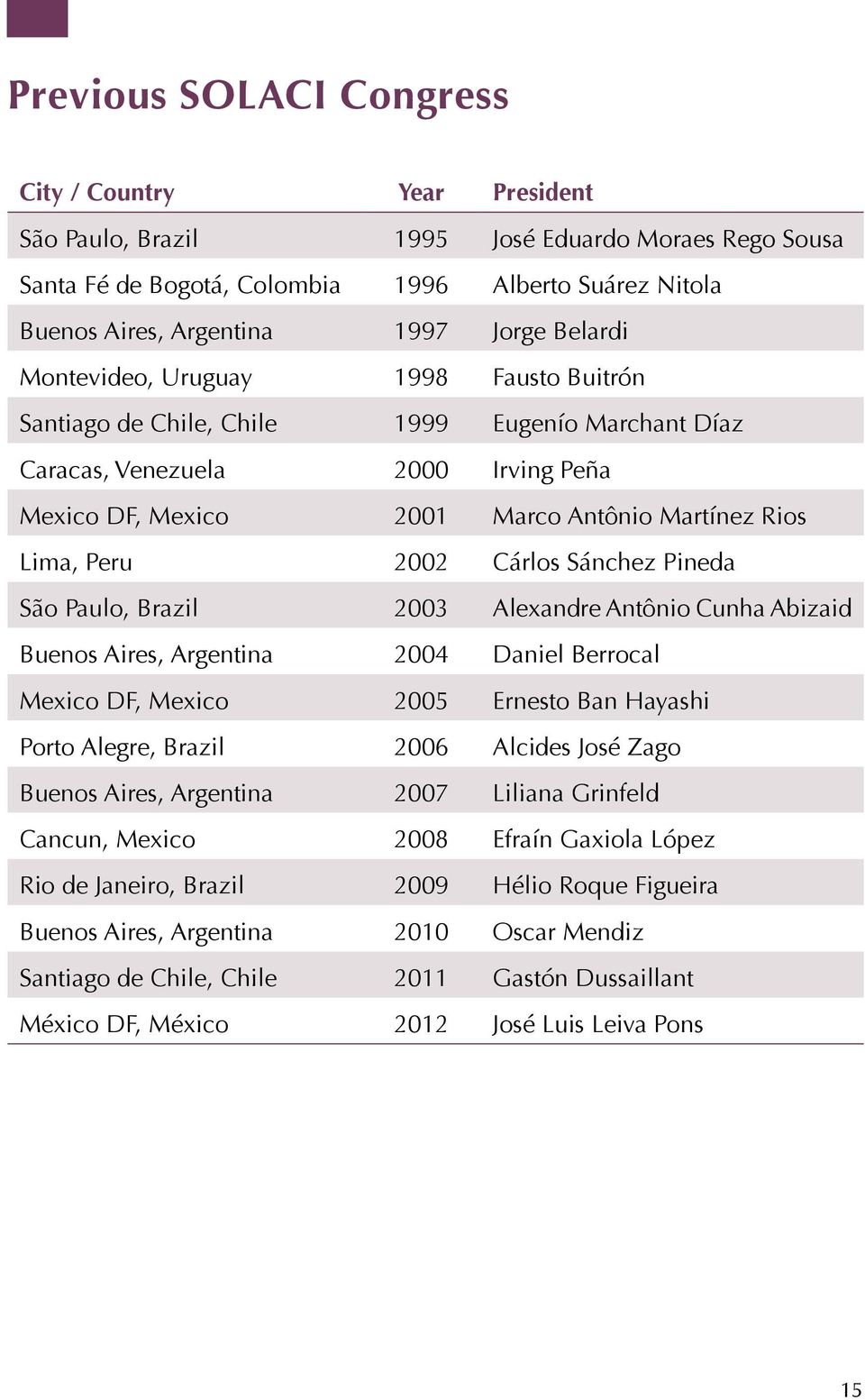 Previous SOLACI Congress

| City / Country | Year | President |
|---|---|---|
| São Paulo, Brazil | 1995 | José Eduardo Moraes Rego Sousa |
| Santa Fé de Bogotá, Colombia | 1996 | Alberto Suárez Nitola |
| Buenos Aires, Argentina | 1997 | Jorge Belardi |
| Montevideo, Uruguay | 1998 | Fausto Buitrón |
| Santiago de Chile, Chile | 1999 | Eugenío Marchant Díaz |
| Caracas, Venezuela | 2000 | Irving Peña |
| Mexico DF, Mexico | 2001 | Marco Antônio Martínez Rios |
| Lima, Peru | 2002 | Cárlos Sánchez Pineda |
| São Paulo, Brazil | 2003 | Alexandre Antônio Cunha Abizaid |
| Buenos Aires, Argentina | 2004 | Daniel Berrocal |
| Mexico DF, Mexico | 2005 | Ernesto Ban Hayashi |
| Porto Alegre, Brazil | 2006 | Alcides José Zago |
| Buenos Aires, Argentina | 2007 | Liliana Grinfeld |
| Cancun, Mexico | 2008 | Efraín Gaxiola López |
| Rio de Janeiro, Brazil | 2009 | Hélio Roque Figueira |
| Buenos Aires, Argentina | 2010 | Oscar Mendiz |
| Santiago de Chile, Chile | 2011 | Gastón Dussaillant |
| México DF, México | 2012 | José Luis Leiva Pons |

15